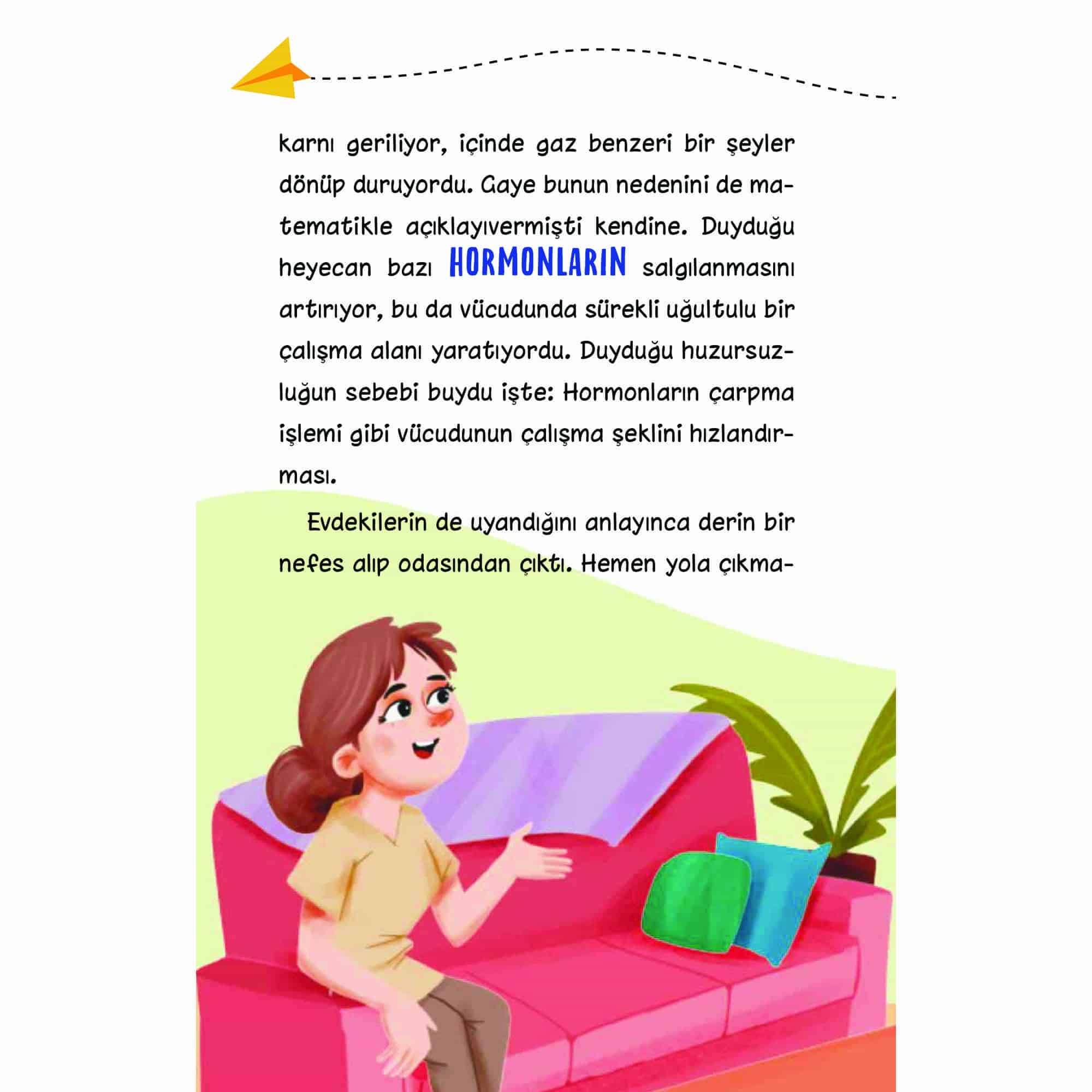 karnı geriliyor, içinde gaz benzeri bir şeyler dönüp duruyordu. Gaye bunun nedenini de matematikle açıklayıvermişti kendine. Duyduğu heyecan bazı HORMONLARIN salgılanmasını artırıyor, bu da vücudunda sürekli uğultulu bir çalışma alanı yaratıyordu. Duyduğu huzursuzluğun sebebi buydu işte: Hormonların çarpma işlemi gibi vücudunun çalışma şeklini hızlandırması.

Evdekilerin de uyandığını anlayınca derin bir nefes alıp odasından çıktı. Hemen yola çıkma-